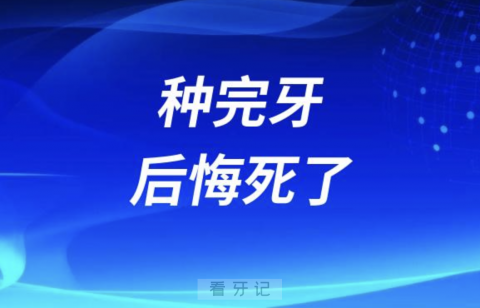 种完牙
后悔死了

看牙记